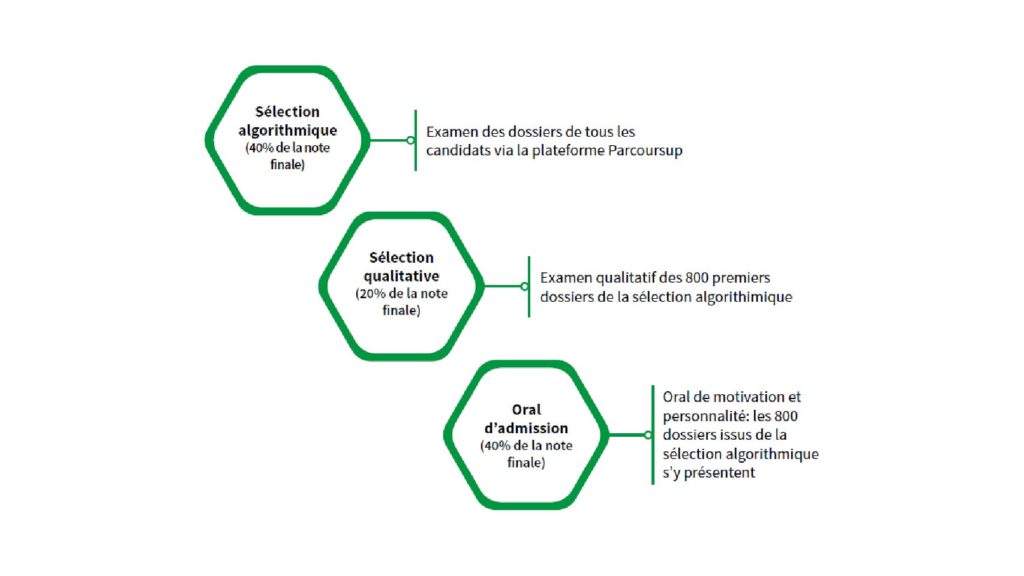 Sélection algorithmique
(40% de la note finale)

Examen des dossiers de tous les candidats via la plateforme Parcoursup

Sélection qualitative
(20% de la note finale)

Examen qualitatif des 800 premiers dossiers de la sélection algorithimique

Oral d'admission
(40% de la note finale)

Oral de motivation et personnalité: les 800 dossiers issus de la sélection algorithmique s'y présentent